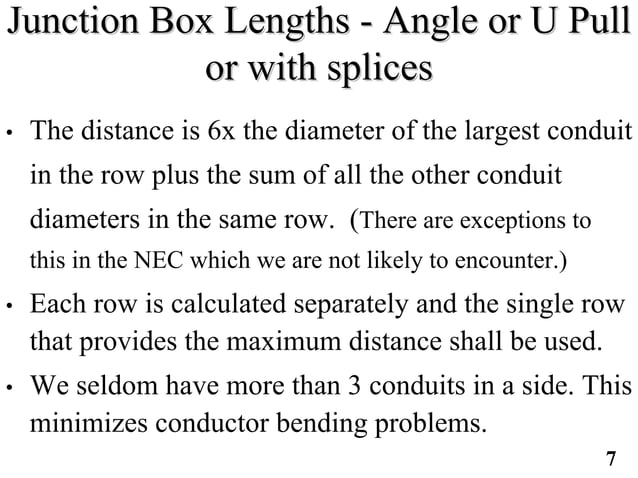 Junction Box Lengths - Angle or U Pull or with splices

• The distance is 6x the diameter of the largest conduit in the row plus the sum of all the other conduit diameters in the same row. (There are exceptions to this in the NEC which we are not likely to encounter.)

• Each row is calculated separately and the single row that provides the maximum distance shall be used.

• We seldom have more than 3 conduits in a side. This minimizes conductor bending problems.

7